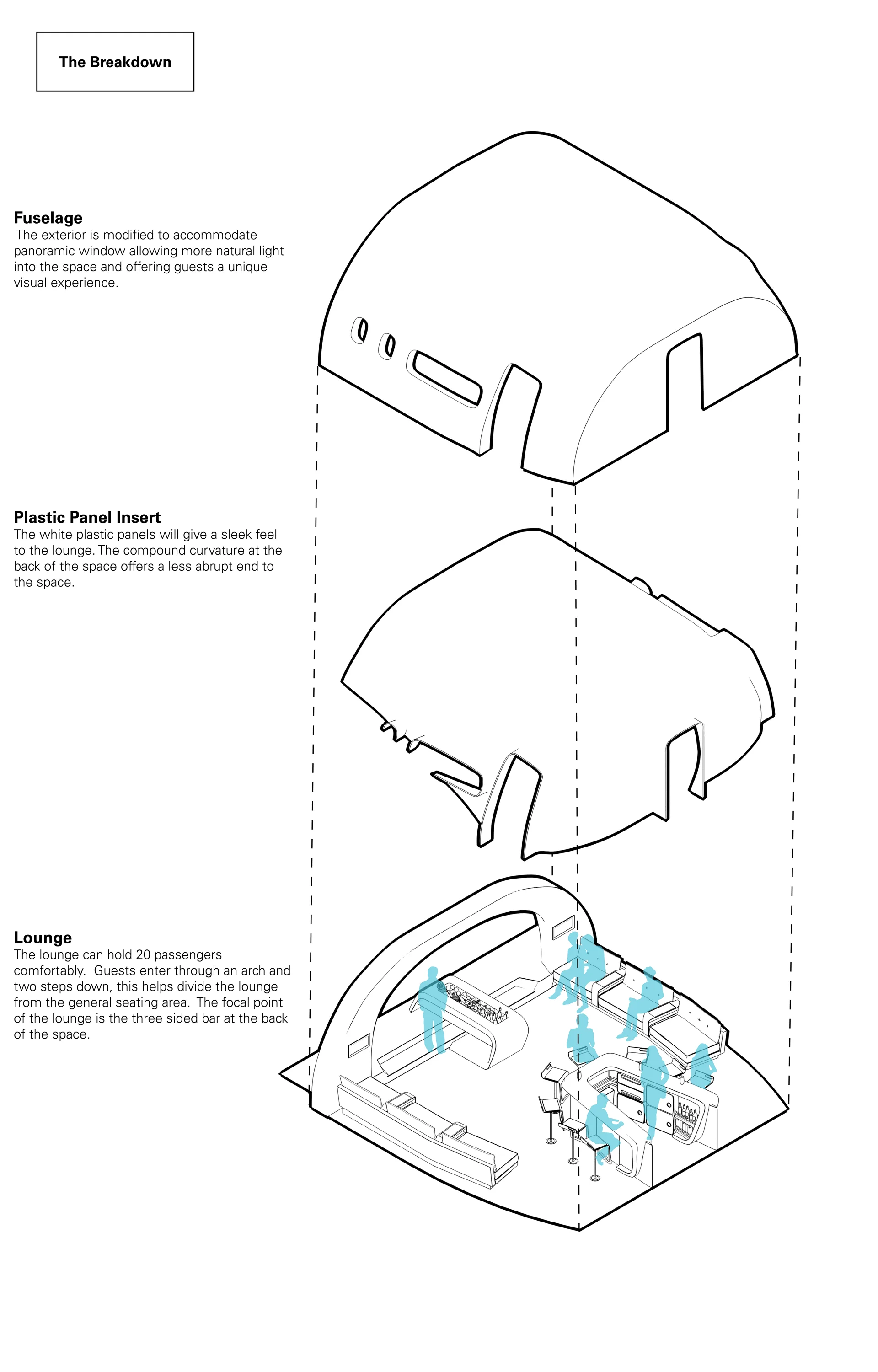 The Breakdown

Fuselage
The exterior is modified to accommodate panoramic window allowing more natural light into the space and offering guests a unique visual experience.

Plastic Panel Insert
The white plastic panels will give a sleek feel to the lounge. The compound curvature at the back of the space offers a less abrupt end to the space.

Lounge
The lounge can hold 20 passengers comfortably. Guests enter through an arch and two steps down, this helps divide the lounge from the general seating area. The focal point of the lounge is the three sided bar at the back of the space.